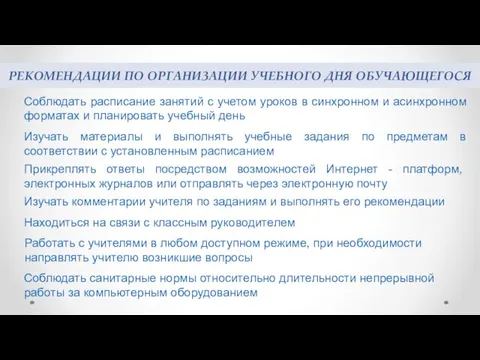 РЕКОМЕНДАЦИИ ПО ОРГАНИЗАЦИИ УЧЕБНОГО ДНЯ ОБУЧАЮЩЕГОСЯ

Соблюдать расписание занятий с учетом уроков в синхронном и асинхронном форматах и планировать учебный день

Изучать материалы и выполнять учебные задания по предметам в соответствии с установленным расписанием

Прикреплять ответы посредством возможностей Интернет - платформ, электронных журналов или отправлять через электронную почту

Изучать комментарии учителя по заданиям и выполнять его рекомендации

Находиться на связи с классным руководителем

Работать с учителями в любом доступном режиме, при необходимости направлять учителю возникшие вопросы

Соблюдать санитарные нормы относительно длительности непрерывной работы за компьютерным оборудованием